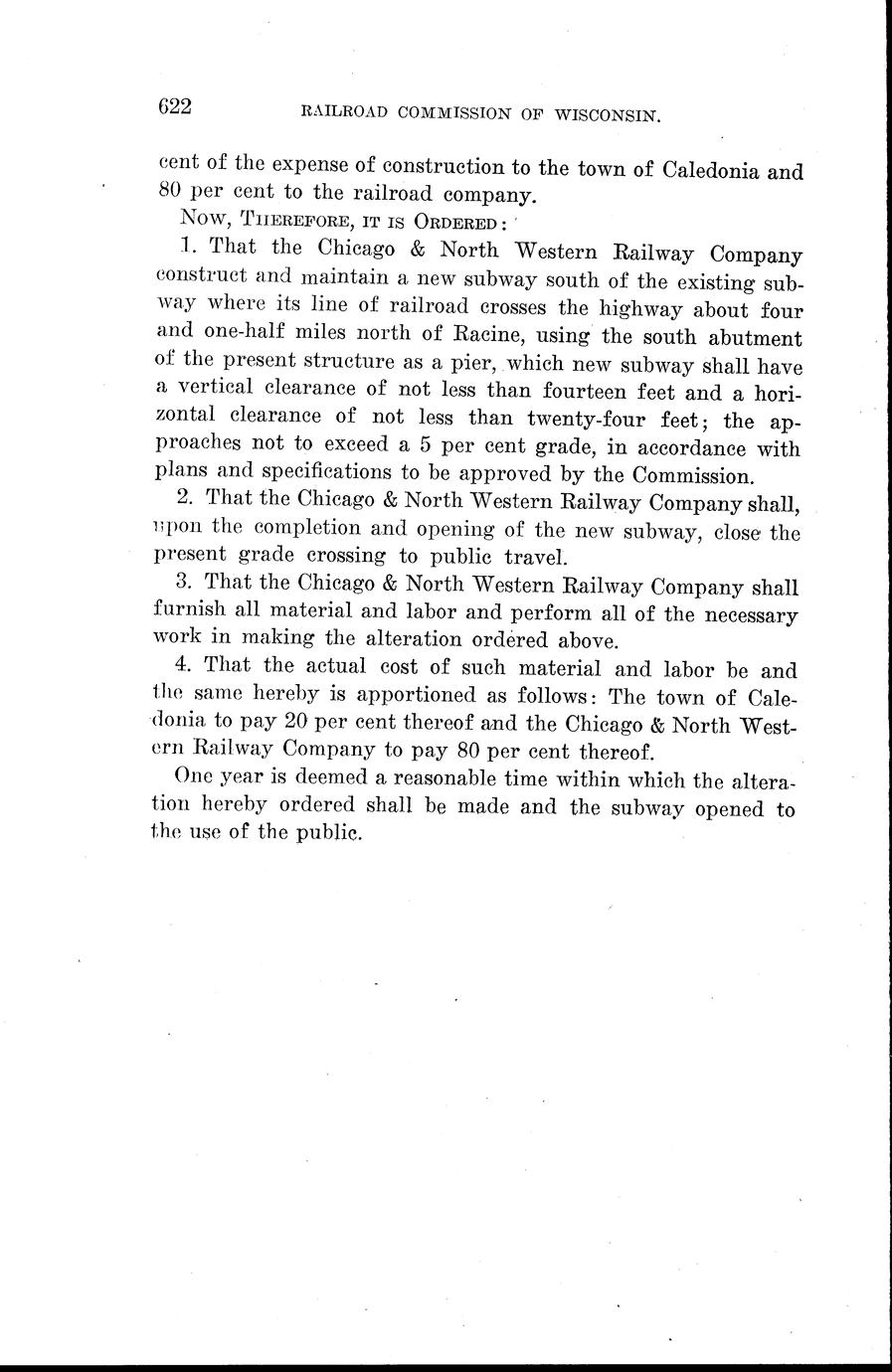 622 RAILROAD COMMISSION OF WISCONSIN.

cent of the expense of construction to the town of Caledonia and 80 per cent to the railroad company.

Now, Therefore, it is Ordered:

1. That the Chicago & North Western Railway Company construct and maintain a new subway south of the existing subway where its line of railroad crosses the highway about four and one-half miles north of Racine, using the south abutment of the present structure as a pier, which new subway shall have a vertical clearance of not less than fourteen feet and a horizontal clearance of not less than twenty-four feet; the approaches not to exceed a 5 per cent grade, in accordance with plans and specifications to be approved by the Commission.

2. That the Chicago & North Western Railway Company shall, upon the completion and opening of the new subway, close the present grade crossing to public travel.

3. That the Chicago & North Western Railway Company shall furnish all material and labor and perform all of the necessary work in making the alteration ordered above.

4. That the actual cost of such material and labor be and the same hereby is apportioned as follows: The town of Caledonia to pay 20 per cent thereof and the Chicago & North Western Railway Company to pay 80 per cent thereof.

One year is deemed a reasonable time within which the alteration hereby ordered shall be made and the subway opened to the use of the public.